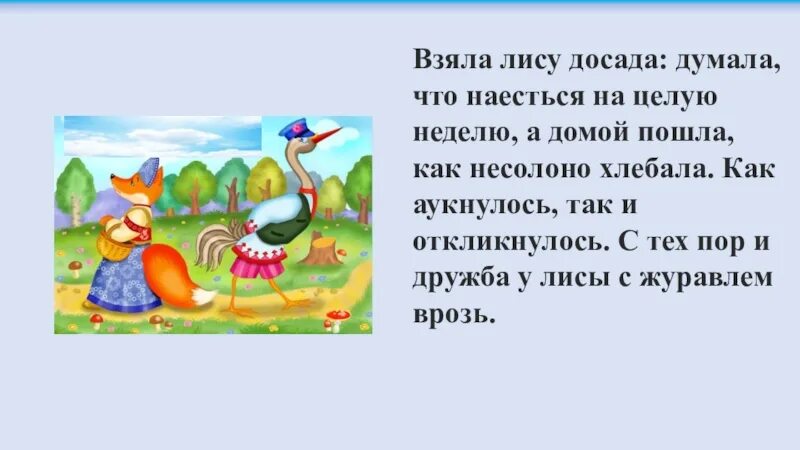 Взяла лису досада: думала, что наесться на целую неделю, а домой пошла, как несолоно хлебала. Как аукнулось, так и откликнулось. С тех пор и дружба у лисы с журавлем врозь.